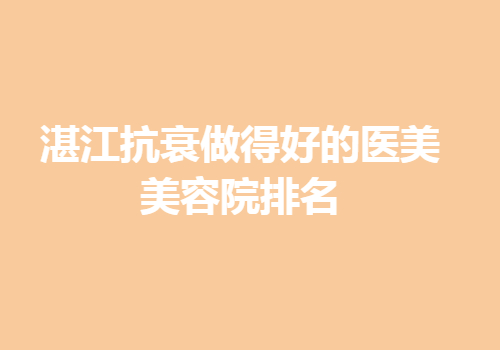 湛江抗衰做得好的医美美容院排名